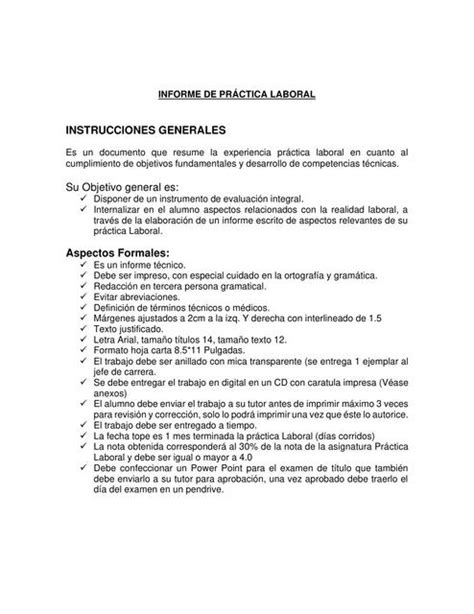 INFORME DE PRÁCTICA LABORAL

INSTRUCCIONES GENERALES

Es un documento que resume la experiencia práctica laboral en cuanto al cumplimiento de objetivos fundamentales y desarrollo de competencias técnicas.

Su Objetivo general es:
✓ Disponer de un instrumento de evaluación integral.
✓ Internalizar en el alumno aspectos relacionados con la realidad laboral, a través de la elaboración de un informe escrito de aspectos relevantes de su práctica Laboral.

Aspectos Formales:
✓ Es un informe técnico.
✓ Debe ser impreso, con especial cuidado en la ortografía y gramática.
✓ Redacción en tercera persona gramatical.
✓ Evitar abreviaciones.
✓ Definición de términos técnicos o médicos.
✓ Márgenes ajustados a 2cm a la izq. Y derecha con interlineado de 1.5
✓ Texto justificado.
✓ Letra Arial, tamaño títulos 14, tamaño texto 12.
✓ Formato hoja carta 8.5*11 Pulgadas.
✓ El trabajo debe ser anillado con mica transparente (se entrega 1 ejemplar al jefe de carrera.
✓ Se debe entregar el trabajo en digital en un CD con caratula impresa (Véase anexos)
✓ El alumno debe enviar el trabajo a su tutor antes de imprimir máximo 3 veces para revisión y corrección, solo lo podrá imprimir una vez que éste lo autorice.
✓ El trabajo debe ser entregado a tiempo.
✓ La fecha tope es 1 mes terminada la práctica Laboral (días corridos)
✓ La nota obtenida corresponderá al 30% de la nota de la asignatura Práctica Laboral y debe ser igual o mayor a 4.0
✓ Debe confeccionar un Power Point para el examen de título que también debe enviarlo a su tutor para aprobación, una vez aprobado debe traerlo el día del examen en un pendrive.